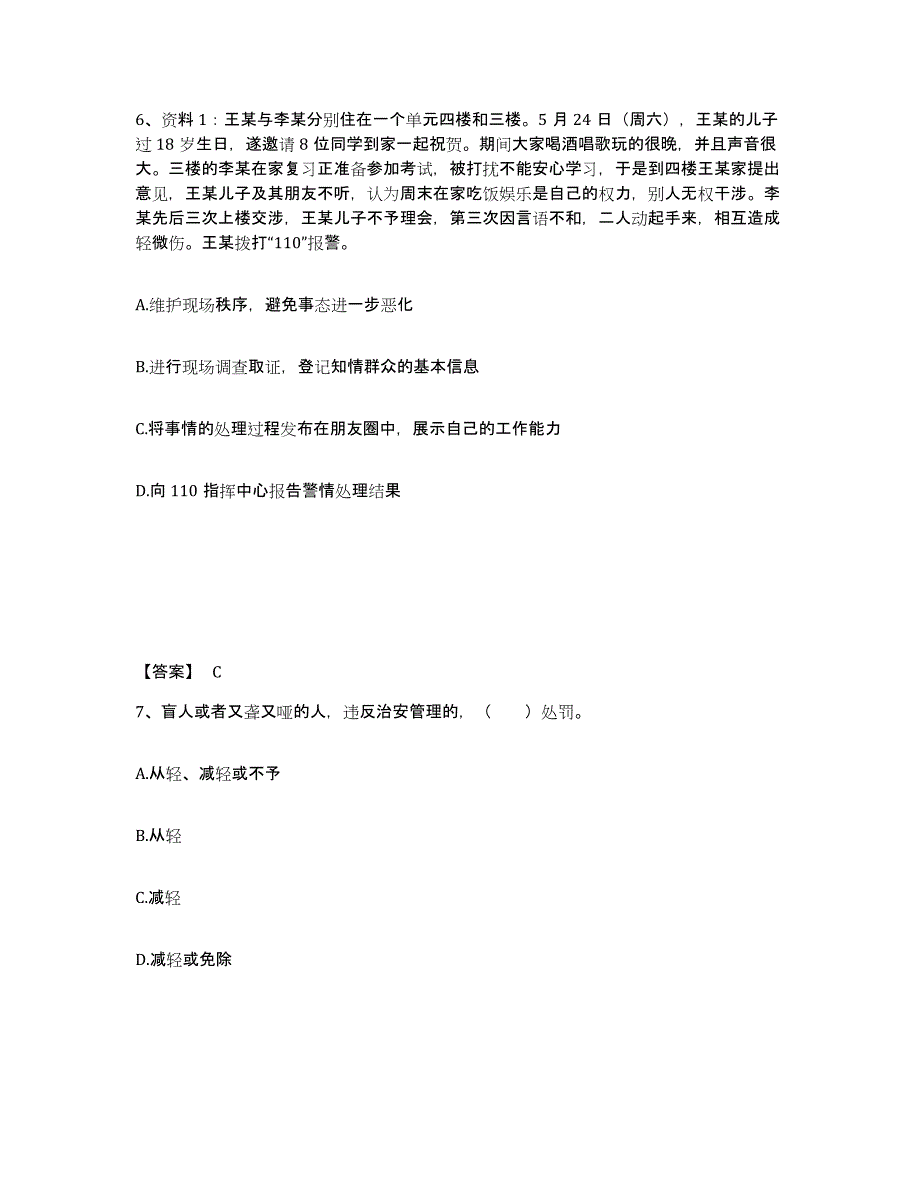 6、资料 1：王某与李某分别住在一个单元四楼和三楼。5 月 24 日（周六），王某的儿子过 18 岁生日，遂邀请 8 位同学到家一起祝贺。期间大家喝酒唱歌玩的很晚，并且声音很大。三楼的李某在家复习正准备参加考试，被打扰不能安心学习，于是到四楼王某家提出意见，王某儿子及其朋友不听，认为周末在家吃饭娱乐是自己的权力，别人无权干涉。李某先后三次上楼交涉，王某儿子不予理会，第三次因言语不和，二人动起手来，相互造成轻微伤。王某拨打“110”报警。

A.维护现场秩序，避免事态进一步恶化

B.进行现场调查取证，登记知情群众的基本信息

C.将事情的处理过程发布在朋友圈中，展示自己的工作能力

D.向 110 指挥中心报告警情处理结果

【答案】 C

7、盲人或者又聋又哑的人，违反治安管理的，（　　）处罚。

A.从轻、减轻或不予

B.从轻

C.减轻

D.减轻或免除